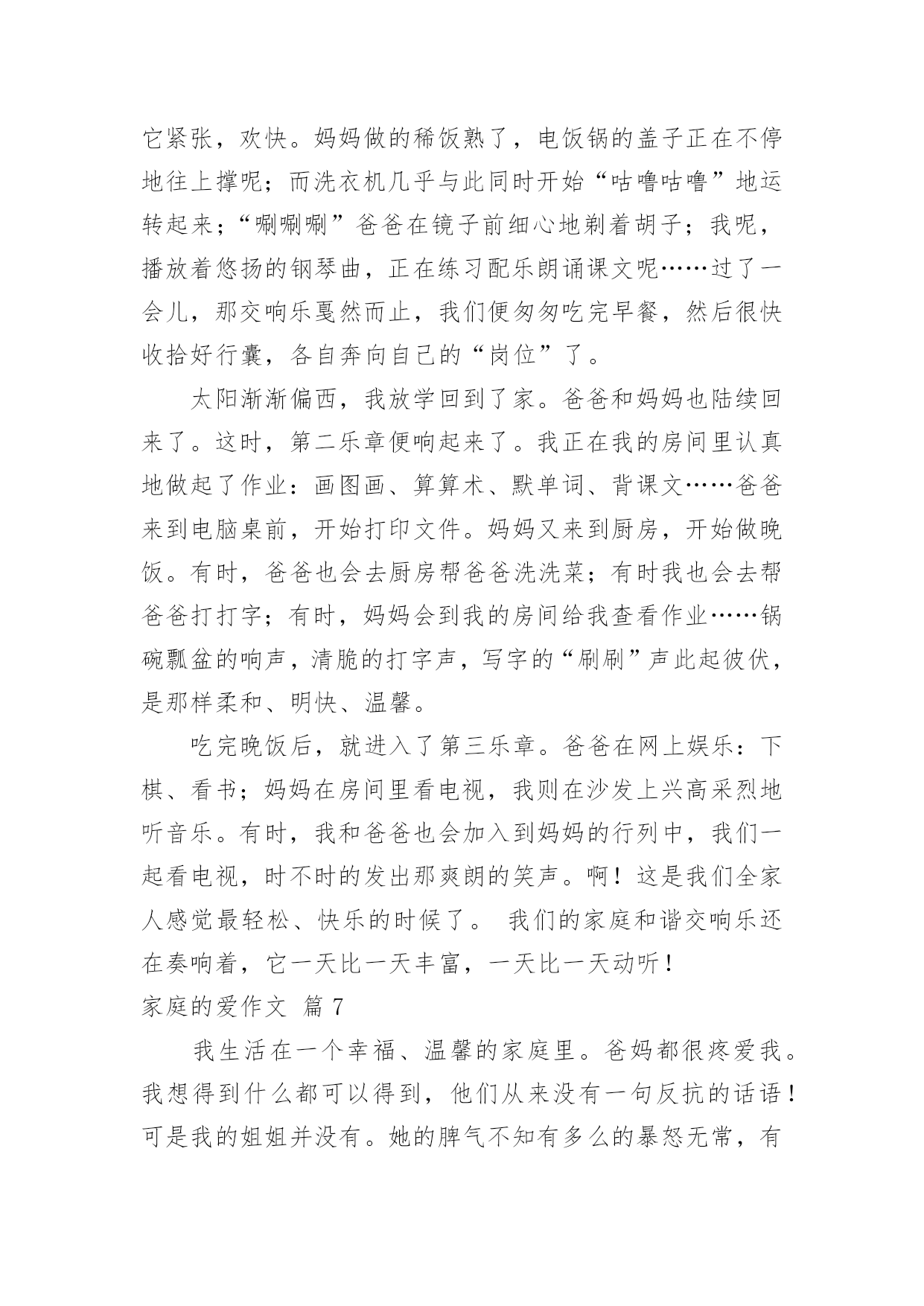 它紧张，欢快。妈妈做的稀饭熟了，电饭锅的盖子正在不停地往上撑呢；而洗衣机几乎与此同时开始“咕噜咕噜”地运转起来；“唰唰唰”爸爸在镜子前细心地剃着胡子；我呢，播放着悠扬的钢琴曲，正在练习配乐朗诵课文呢……过了一会儿，那交响乐戛然而止，我们便匆匆吃完早餐，然后很快收拾好行囊，各自奔向自己的“岗位”了。

太阳渐渐偏西，我放学回到了家。爸爸和妈妈也陆续回来了。这时，第二乐章便响起来了。我正在我的房间里认真地做起了作业：画图画、算算术、默单词、背课文……爸爸来到电脑桌前，开始打印文件。妈妈又来到厨房，开始做晚饭。有时，爸爸也会去厨房帮爸爸洗洗菜；有时我也会去帮爸爸打打字；有时，妈妈会到我的房间给我查看作业……锅碗瓢盆的响声，清脆的打字声，写字的“刷刷”声此起彼伏，是那样柔和、明快、温馨。

吃完晚饭后，就进入了第三乐章。爸爸在网上娱乐：下棋、看书；妈妈在房间里看电视，我则在沙发上兴高采烈地听音乐。有时，我和爸爸也会加入到妈妈的行列中，我们一起看电视，时不时的发出那爽朗的笑声。啊！这是我们全家人感觉最轻松、快乐的时候了。 我们的家庭和谐交响乐还在奏响着，它一天比一天丰富，一天比一天动听！

家庭的爱作文 篇 7

我生活在一个幸福、温馨的家庭里。爸妈都很疼爱我。我想得到什么都可以得到，他们从来没有一句反抗的话语！可是我的姐姐并没有。她的脾气不知有多么的暴怒无常，有